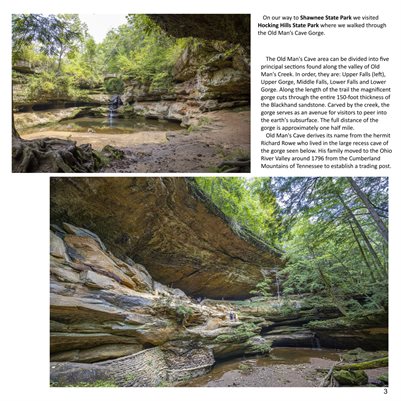 On our way to Shawnee State Park we visited Hocking Hills State Park where we walked through the Old Man's Cave Gorge.

The Old Man's Cave area can be divided into five principal sections found along the valley of Old Man's Creek. In order, they are: Upper Falls (left), Upper Gorge, Middle Falls, Lower Falls and Lower Gorge. Along the length of the trail the magnificent gorge cuts through the entire 150-foot thickness of the Blackhand sandstone. Carved by the creek, the gorge serves as an avenue for visitors to peer into the earth's subsurface. The full distance of the gorge is approximately one half mile.

Old Man's Cave derives its name from the hermit Richard Rowe who lived in the large recess cave of the gorge seen below. His family moved to the Ohio River Valley around 1796 from the Cumberland Mountains of Tennessee to establish a trading post.

3